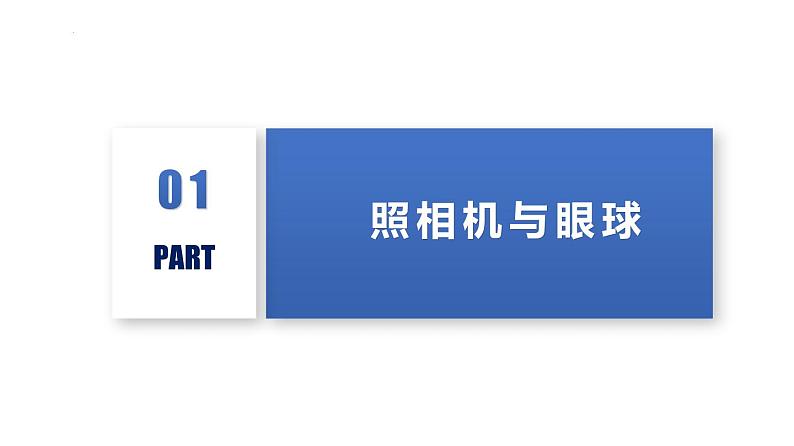 01

PART

照相机与眼球